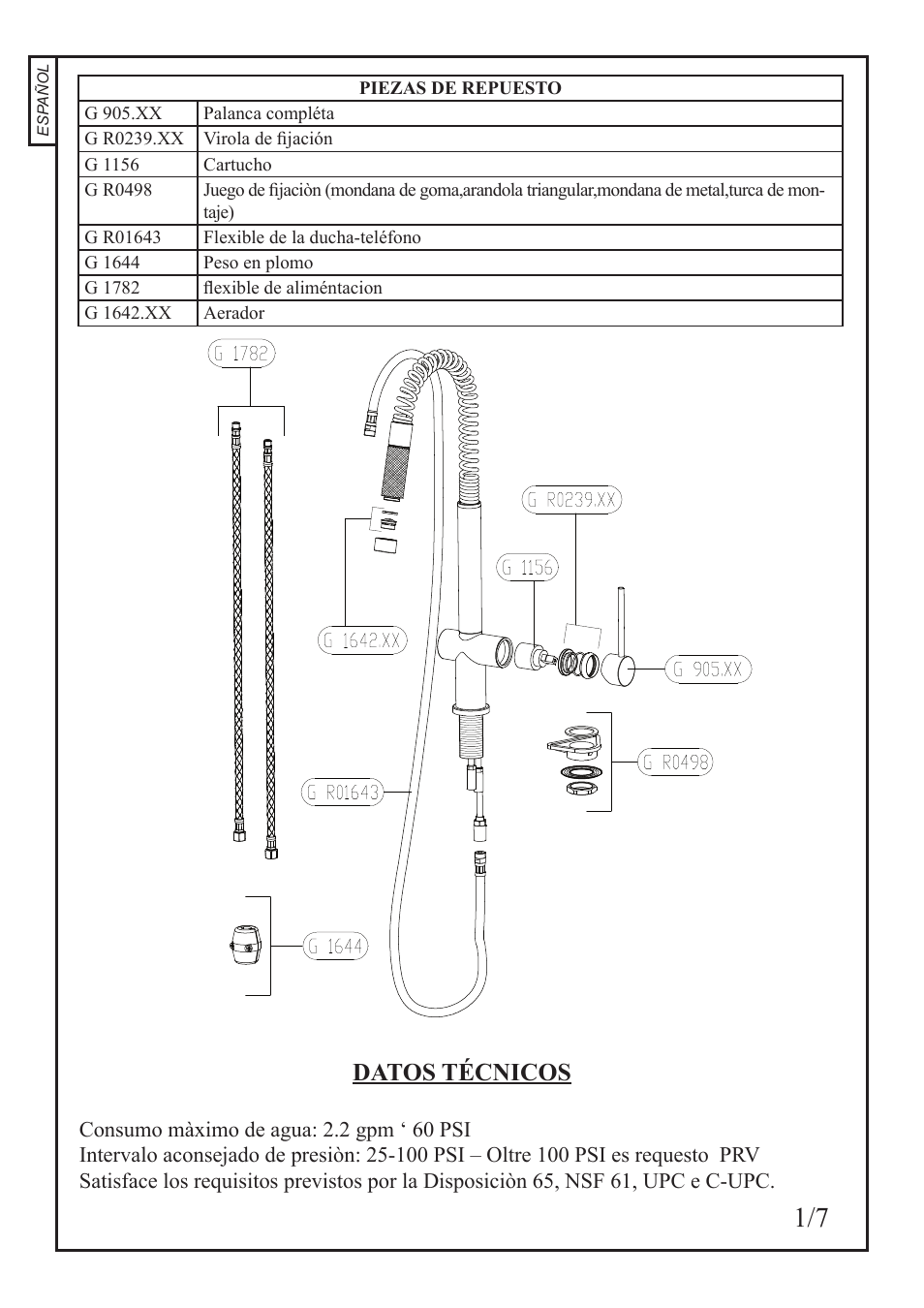 ESPAÑOL

| PIEZAS DE REPUESTO | |
|---|---|
| G 905.XX | Palanca compléta |
| G R0239.XX | Virola de fijación |
| G 1156 | Cartucho |
| G R0498 | Juego de fijaciòn (mondana de goma,arandola triangular,mondana de metal,turca de montaje) |
| G R01643 | Flexible de la ducha-teléfono |
| G 1644 | Peso en plomo |
| G 1782 | flexible de aliméntacion |
| G 1642.XX | Aerador |

G 1782
G R0239.XX
G 1156
G 1642.XX
G 905.XX
G R0498
G R01643
G 1644

DATOS TÉCNICOS

Consumo màximo de agua: 2.2 gpm ‘ 60 PSI
Intervalo aconsejado de presiòn: 25-100 PSI – Oltre 100 PSI es requesto PRV
Satisface los requisitos previstos por la Disposiciòn 65, NSF 61, UPC e C-UPC.

1/7